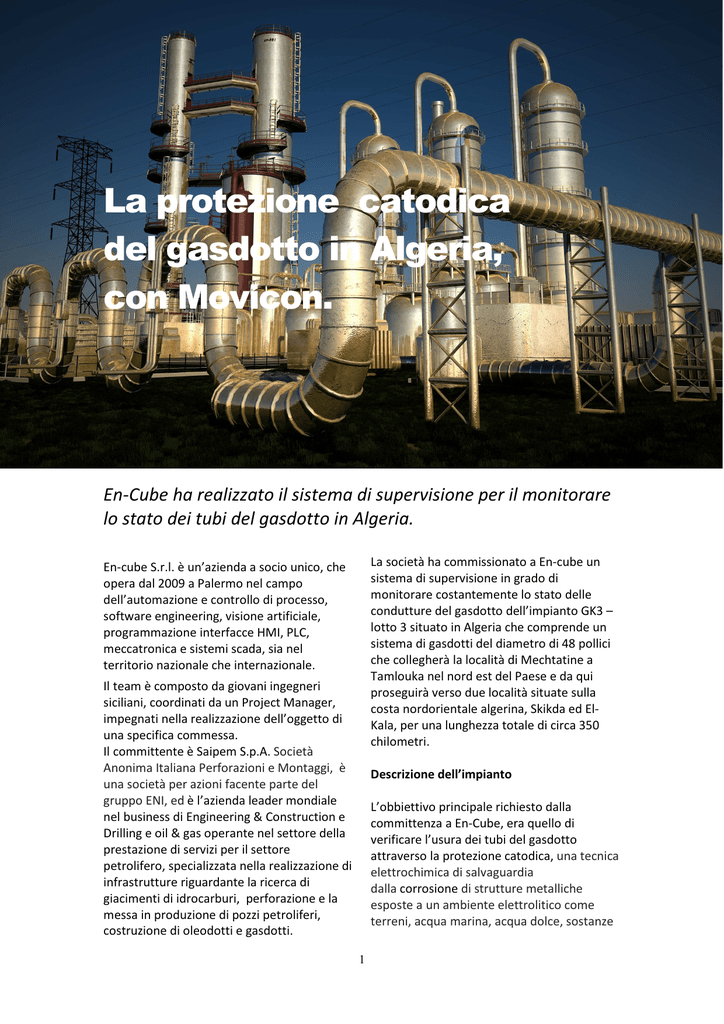 La protezione catodica del gasdotto in Algeria, con Movicon.

En-Cube ha realizzato il sistema di supervisione per il monitorare lo stato dei tubi del gasdotto in Algeria.

En-cube S.r.l. è un'azienda a socio unico, che opera dal 2009 a Palermo nel campo dell'automazione e controllo di processo, software engineering, visione artificiale, programmazione interfacce HMI, PLC, meccatronica e sistemi scada, sia nel territorio nazionale che internazionale.

Il team è composto da giovani ingegneri siciliani, coordinati da un Project Manager, impegnati nella realizzazione dell'oggetto di una specifica commessa.
Il committente è Saipem S.p.A. Società Anonima Italiana Perforazioni e Montaggi, è una società per azioni facente parte del gruppo ENI, ed è l'azienda leader mondiale nel business di Engineering & Construction e Drilling e oil & gas operante nel settore della prestazione di servizi per il settore petrolifero, specializzata nella realizzazione di infrastrutture riguardante la ricerca di giacimenti di idrocarburi, perforazione e la messa in produzione di pozzi petroliferi, costruzione di oleodotti e gasdotti.

La società ha commissionato a En-cube un sistema di supervisione in grado di monitorare costantemente lo stato delle condutture del gasdotto dell'impianto GK3 – lotto 3 situato in Algeria che comprende un sistema di gasdotti del diametro di 48 pollici che collegherà la località di Mechtatine a Tamlouka nel nord est del Paese e da qui proseguirà verso due località situate sulla costa nordorientale algerina, Skikda ed El-Kala, per una lunghezza totale di circa 350 chilometri.

Descrizione dell'impianto

L'obbiettivo principale richiesto dalla committenza a En-Cube, era quello di verificare l'usura dei tubi del gasdotto attraverso la protezione catodica, una tecnica elettrochimica di salvaguardia dalla corrosione di strutture metalliche esposte a un ambiente elettrolitico come terreni, acqua marina, acqua dolce, sostanze

1